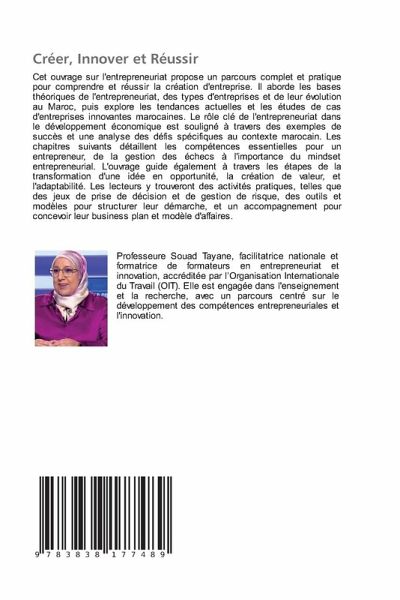 Créer, Innover et Réussir

Cet ouvrage sur l'entrepreneuriat propose un parcours complet et pratique pour comprendre et réussir la création d'entreprise. Il aborde les bases théoriques de l'entrepreneuriat, des types d'entreprises et de leur évolution au Maroc, puis explore les tendances actuelles et les études de cas d'entreprises innovantes marocaines. Le rôle clé de l'entrepreneuriat dans le développement économique est souligné à travers des exemples de succès et une analyse des défis spécifiques au contexte marocain. Les chapitres suivants détaillent les compétences essentielles pour un entrepreneur, de la gestion des échecs à l'importance du mindset entrepreneurial. L'ouvrage guide également à travers les étapes de la transformation d'une idée en opportunité, la création de valeur, et l'adaptabilité. Les lecteurs y trouveront des activités pratiques, telles que des jeux de prise de décision et de gestion de risque, des outils et modèles pour structurer leur démarche, et un accompagnement pour concevoir leur business plan et modèle d'affaires.

Professeure Souad Tayane, facilitatrice nationale et formatrice de formateurs en entrepreneuriat et innovation, accréditée par l'Organisation Internationale du Travail (OIT). Elle est engagée dans l'enseignement et la recherche, avec un parcours centré sur le développement des compétences entrepreneuriales et l'innovation.

9 783838 177489